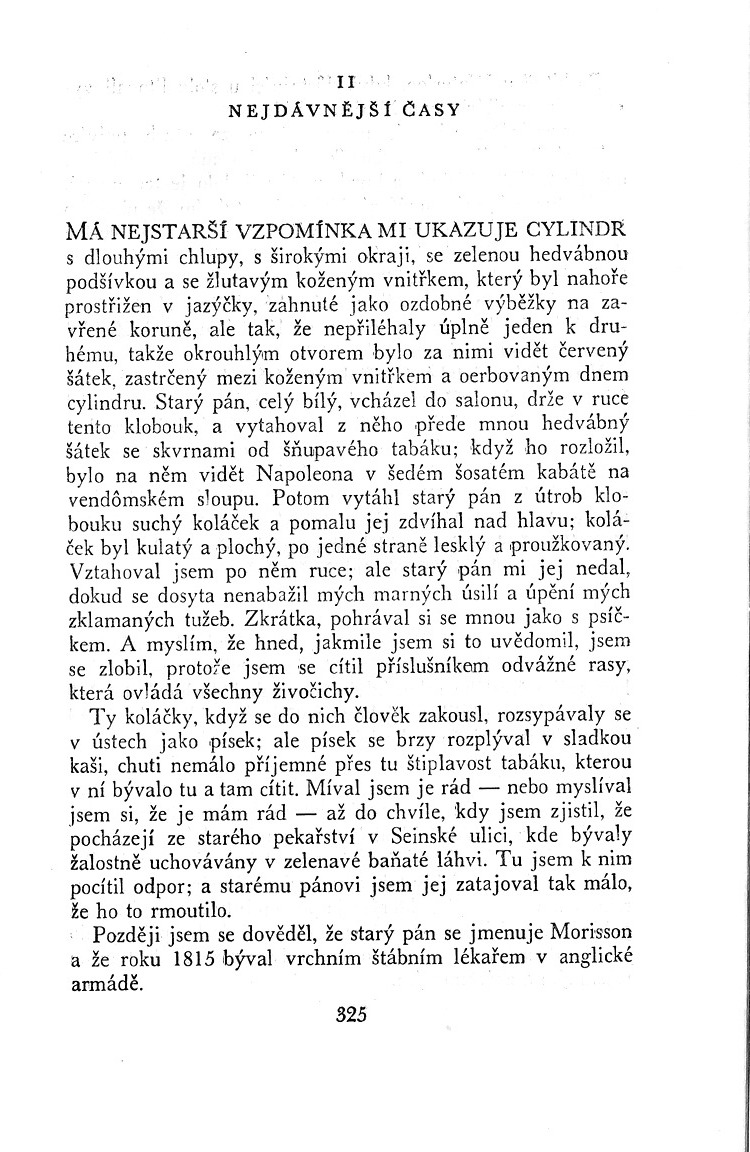 II
NEJDÁVNĚJŠÍ ČASY

MÁ NEJSTARŠÍ VZPOMÍNKA MI UKAZUJE CYLINDR s dlouhými chlupy, s širokými okraji, se zelenou hedvábnou podšívkou a se žlutavým koženým vnitřkem, který byl nahoře prostřižen v jazýčky, zahnuté jako ozdobné výběžky na zavřené koruně, ale tak, že nepřiléhaly úplně jeden k druhému, takže okrouhlým otvorem bylo za nimi vidět červený šátek, zastrčený mezi koženým vnitřkem a oerbovaným dnem cylindru. Starý pán, celý bílý, vcházel do salonu, drže v ruce tento klobouk, a vytahoval z něho přede mnou hedvábný šátek se skvrnami od šňupavého tabáku; když ho rozložil, bylo na něm vidět Napoleona v šedém šosatém kabátě na vendômském sloupu. Potom vytáhl starý pán z útrob klobouku suchý koláček a pomalu jej zdvíhal nad hlavu; koláček byl kulatý a plochý, po jedné straně lesklý a proužkovaný. Vztahoval jsem po něm ruce; ale starý pán mi jej nedal, dokud se dosyta nenabažil mých marných úsilí a úpění mých zklamaných tužeb. Zkrátka, pohrával si se mnou jako s psíčkem. A myslím, že hned, jakmile jsem si to uvědomil, jsem se zlobil, protože jsem se cítil příslušníkem odvážné rasy, která ovládá všechny živočichy.

Ty koláčky, když se do nich člověk zakousl, rozsypávaly se v ústech jako písek; ale písek se brzy rozplýval v sladkou kaši, chuti nemálo příjemné přes tu štiplavost tabáku, kterou v ní bývalo tu a tam cítit. Míval jsem je rád — nebo myslíval jsem si, že je mám rád — až do chvíle, kdy jsem zjistil, že pocházejí ze starého pekařství v Seinské ulici, kde bývaly žalostně uchovávány v zelenavé baňaté láhvi. Tu jsem k nim pocítil odpor; a starému pánovi jsem jej zatajoval tak málo, že ho to rmoutilo.

Později jsem se dověděl, že starý pán se jmenuje Morisson a že roku 1815 býval vrchním štábním lékařem v anglické armádě.

325